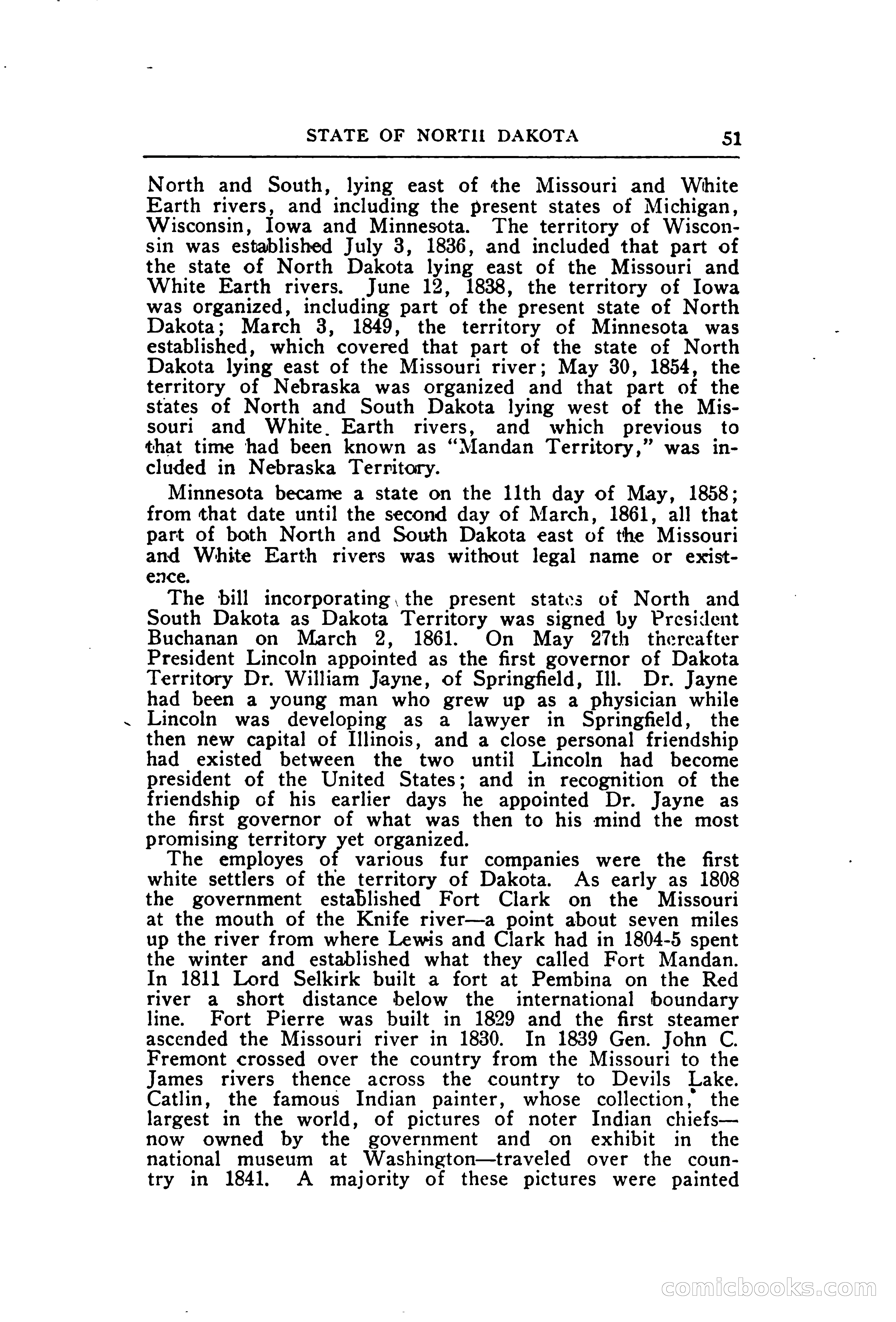 STATE OF NORTH DAKOTA 51

North and South, lying east of the Missouri and White Earth rivers, and including the present states of Michigan, Wisconsin, Iowa and Minnesota. The territory of Wisconsin was established July 3, 1836, and included that part of the state of North Dakota lying east of the Missouri and White Earth rivers. June 12, 1838, the territory of Iowa was organized, including part of the present state of North Dakota; March 3, 1849, the territory of Minnesota was established, which covered that part of the state of North Dakota lying east of the Missouri river; May 30, 1854, the territory of Nebraska was organized and that part of the states of North and South Dakota lying west of the Missouri and White Earth rivers, and which previous to that time had been known as "Mandan Territory," was included in Nebraska Territory.

Minnesota became a state on the 11th day of May, 1858; from that date until the second day of March, 1861, all that part of both North and South Dakota east of the Missouri and White Earth rivers was without legal name or existence.

The bill incorporating the present states of North and South Dakota as Dakota Territory was signed by President Buchanan on March 2, 1861. On May 27th thereafter President Lincoln appointed as the first governor of Dakota Territory Dr. William Jayne, of Springfield, Ill. Dr. Jayne had been a young man who grew up as a physician while Lincoln was developing as a lawyer in Springfield, the then new capital of Illinois, and a close personal friendship had existed between the two until Lincoln had become president of the United States; and in recognition of the friendship of his earlier days he appointed Dr. Jayne as the first governor of what was then to his mind the most promising territory yet organized.

The employes of various fur companies were the first white settlers of the territory of Dakota. As early as 1808 the government established Fort Clark on the Missouri at the mouth of the Knife river—a point about seven miles up the river from where Lewis and Clark had in 1804-5 spent the winter and established what they called Fort Mandan. In 1811 Lord Selkirk built a fort at Pembina on the Red river a short distance below the international boundary line. Fort Pierre was built in 1829 and the first steamer ascended the Missouri river in 1830. In 1839 Gen. John C. Fremont crossed over the country from the Missouri to the James rivers thence across the country to Devils Lake. Catlin, the famous Indian painter, whose collection, the largest in the world, of pictures of noter Indian chiefs—now owned by the government and on exhibit in the national museum at Washington—traveled over the country in 1841. A majority of these pictures were painted

comicbooks.com